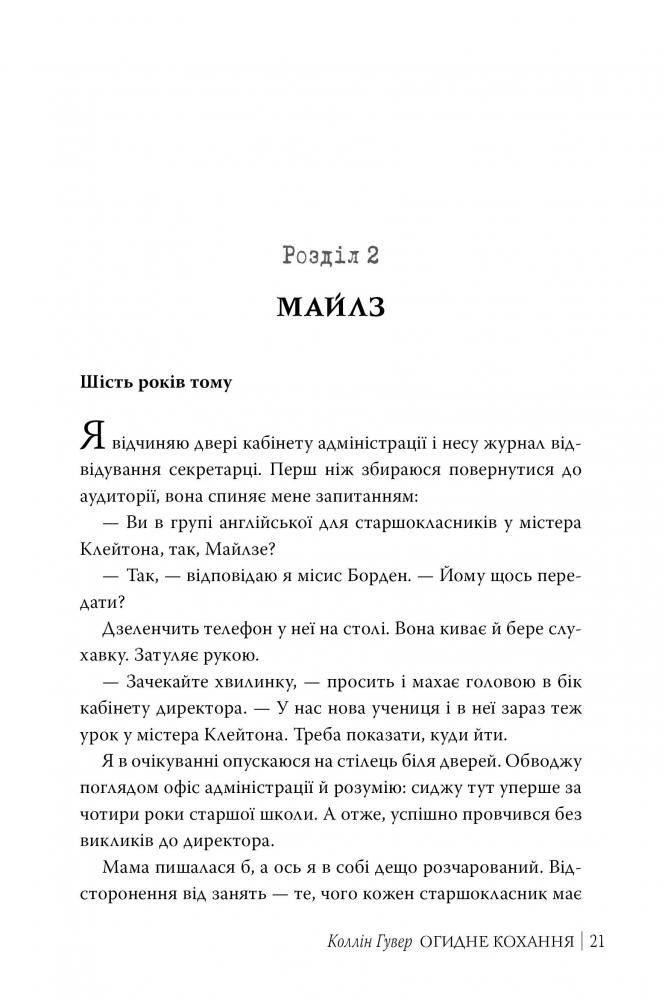 Розділ 2

МАЙЛЗ

Шість років тому

Я відчиняю двері кабінету адміністрації і несу журнал відвідування секретарці. Перш ніж збираюся повернутися до аудиторії, вона спиняє мене запитанням:

— Ви в групі англійської для старшокласників у містера Клейтона, так, Майлзе?

— Так, — відповідаю я місис Борден. — Йому щось передати?

Дзеленчить телефон у неї на столі. Вона киває й бере слухавку. Затуляє рукою.

— Зачекайте хвилинку, — просить і махає головою в бік кабінету директора. — У нас нова учениця і в неї зараз теж урок у містера Клейтона. Треба показати, куди йти.

Я в очікуванні опускаюся на стілець біля дверей. Обводжу поглядом офіс адміністрації й розумію: сиджу тут уперше за чотири роки старшої школи. А отже, успішно провчився без викликів до директора.

Мама пишалася б, а ось я в собі дещо розчарований. Відсторонення від занять — те, чого кожен старшокласник має

Коллін Гувер ОГИДНЕ КОХАННЯ | 21